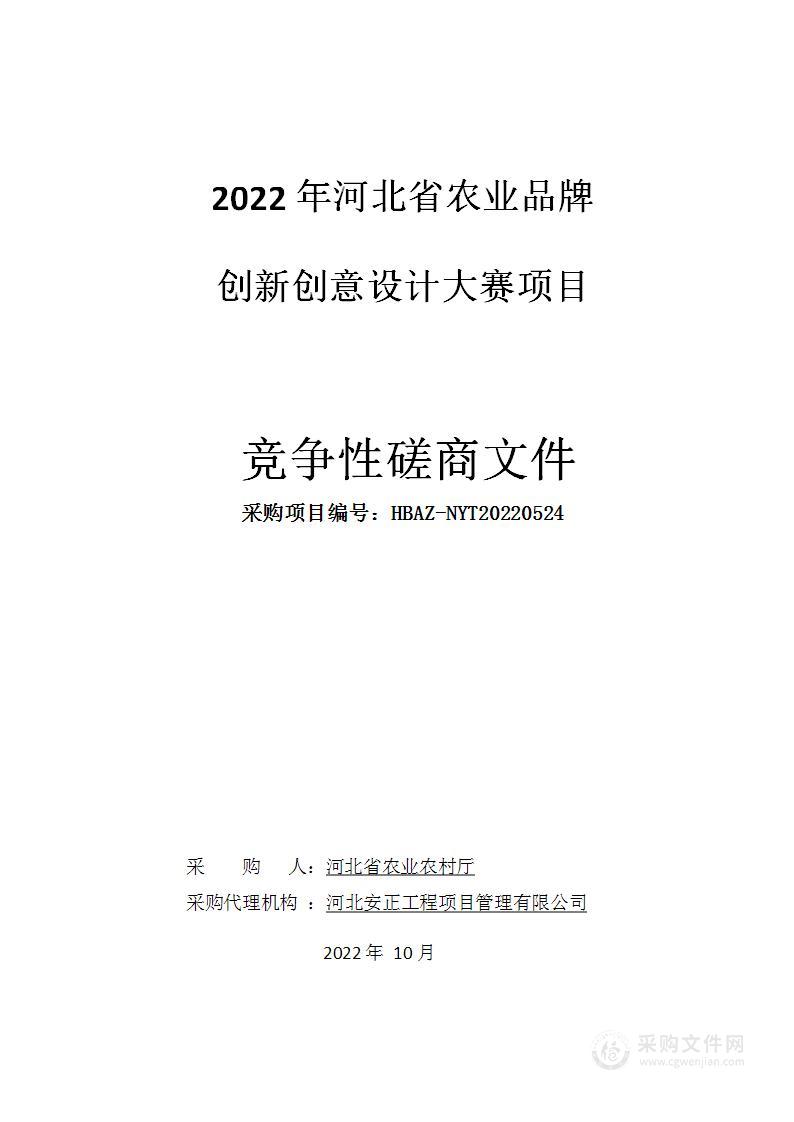 2022 年河北省农业品牌

创新创意设计大赛项目

竞争性磋商文件

采购项目编号：HBAZ-NYT20220524

采　　购　　人：河北省农业农村厅

采购代理机构 ：河北安正工程项目管理有限公司

2022 年　10 月

采购文件网
www.cgwenjian.com